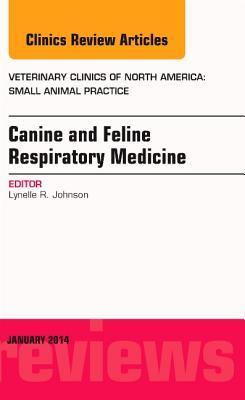 Clinics Review Articles

VETERINARY CLINICS OF NORTH AMERICA: SMALL ANIMAL PRACTICE

Canine and Feline Respiratory Medicine

EDITOR
Lynelle R. Johnson

JANUARY 2014

reviews